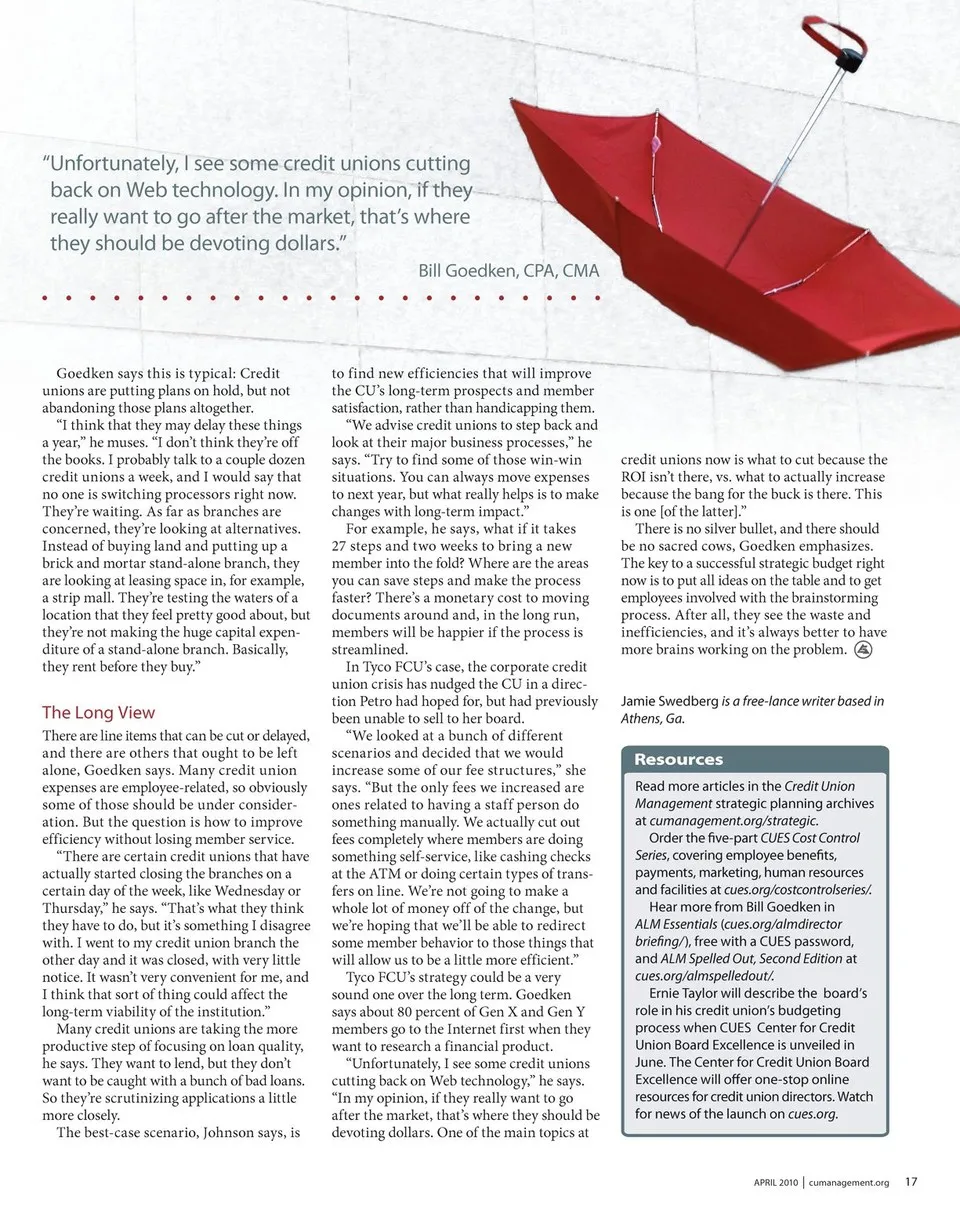 "Unfortunately, I see some credit unions cutting back on Web technology. In my opinion, if they really want to go after the market, that's where they should be devoting dollars."

Bill Goedken, CPA, CMA

Goedken says this is typical: Credit unions are putting plans on hold, but not abandoning those plans altogether.

"I think that they may delay these things a year," he muses. "I don't think they're off the books. I probably talk to a couple dozen credit unions a week, and I would say that no one is switching processors right now. They're waiting. As far as branches are concerned, they're looking at alternatives. Instead of buying land and putting up a brick and mortar stand-alone branch, they are looking at leasing space in, for example, a strip mall. They're testing the waters of a location that they feel pretty good about, but they're not making the huge capital expenditure of a stand-alone branch. Basically, they rent before they buy."

The Long View

There are line items that can be cut or delayed, and there are others that ought to be left alone, Goedken says. Many credit union expenses are employee-related, so obviously some of those should be under consideration. But the question is how to improve efficiency without losing member service.

"There are certain credit unions that have actually started closing the branches on a certain day of the week, like Wednesday or Thursday," he says. "That's what they think they have to do, but it's something I disagree with. I went to my credit union branch the other day and it was closed, with very little notice. It wasn't very convenient for me, and I think that sort of thing could affect the long-term viability of the institution."

Many credit unions are taking the more productive step of focusing on loan quality, he says. They want to lend, but they don't want to be caught with a bunch of bad loans. So they're scrutinizing applications a little more closely.

The best-case scenario, Johnson says, is to find new efficiencies that will improve the CU's long-term prospects and member satisfaction, rather than handicapping them.

"We advise credit unions to step back and look at their major business processes," he says. "Try to find some of those win-win situations. You can always move expenses to next year, but what really helps is to make changes with long-term impact."

For example, he says, what if it takes 27 steps and two weeks to bring a new member into the fold? Where are the areas you can save steps and make the process faster? There's a monetary cost to moving documents around and, in the long run, members will be happier if the process is streamlined.

In Tyco FCU's case, the corporate credit union crisis has nudged the CU in a direction Petro had hoped for, but had previously been unable to sell to her board.

"We looked at a bunch of different scenarios and decided that we would increase some of our fee structures," she says. "But the only fees we increased are ones related to having a staff person do something manually. We actually cut out fees completely where members are doing something self-service, like cashing checks at the ATM or doing certain types of transfers on line. We're not going to make a whole lot of money off of the change, but we're hoping that we'll be able to redirect some member behavior to those things that will allow us to be a little more efficient."

Tyco FCU's strategy could be a very sound one over the long term. Goedken says about 80 percent of Gen X and Gen Y members go to the Internet first when they want to research a financial product.

"Unfortunately, I see some credit unions cutting back on Web technology," he says. "In my opinion, if they really want to go after the market, that's where they should be devoting dollars. One of the main topics at credit unions now is what to cut because the ROI isn't there, vs. what to actually increase because the bang for the buck is there. This is one [of the latter]."

There is no silver bullet, and there should be no sacred cows, Goedken emphasizes. The key to a successful strategic budget right now is to put all ideas on the table and to get employees involved with the brainstorming process. After all, they see the waste and inefficiencies, and it's always better to have more brains working on the problem.

Jamie Swedberg is a free-lance writer based in Athens, Ga.

Resources

Read more articles in the Credit Union Management strategic planning archives at cumanagement.org/strategic.

Order the five-part CUES Cost Control Series, covering employee benefits, payments, marketing, human resources and facilities at cues.org/costcontrolseries/.

Hear more from Bill Goedken in ALM Essentials (cues.org/almdirector briefing/), free with a CUES password, and ALM Spelled Out, Second Edition at cues.org/almspelledout/.

Ernie Taylor will describe the board's role in his credit union's budgeting process when CUES Center for Credit Union Board Excellence is unveiled in June. The Center for Credit Union Board Excellence will offer one-stop online resources for credit union directors. Watch for news of the launch on cues.org.

APRIL 2010 | cumanagement.org 17